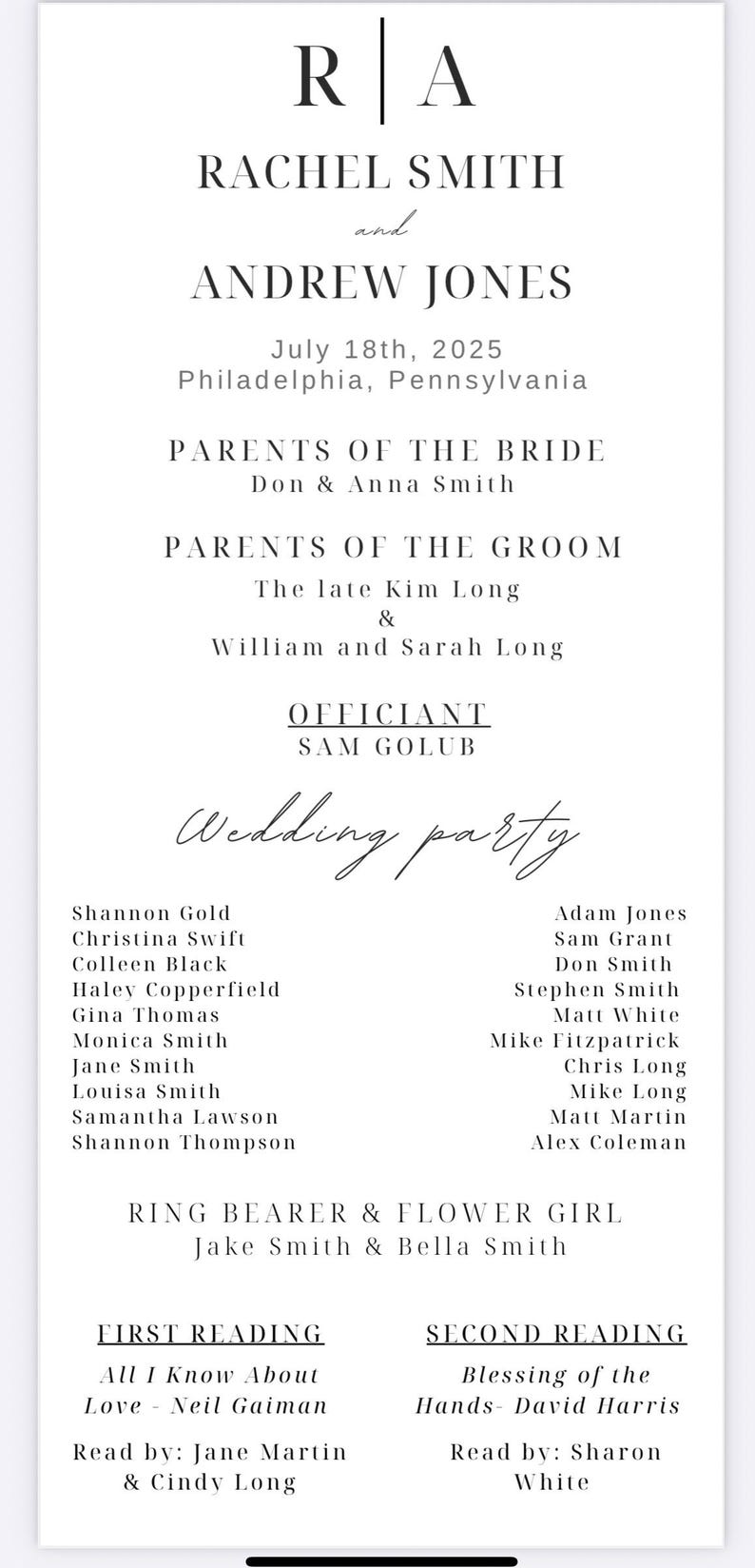 R | A

RACHEL SMITH
and
ANDREW JONES

July 18th, 2025
Philadelphia, Pennsylvania

PARENTS OF THE BRIDE
Don & Anna Smith

PARENTS OF THE GROOM
The late Kim Long
&
William and Sarah Long

OFFICIANT
SAM GOLUB

Wedding party

Shannon Gold
Christina Swift
Colleen Black
Haley Copperfield
Gina Thomas
Monica Smith
Jane Smith
Louisa Smith
Samantha Lawson
Shannon Thompson

Adam Jones
Sam Grant
Don Smith
Stephen Smith
Matt White
Mike Fitzpatrick
Chris Long
Mike Long
Matt Martin
Alex Coleman

RING BEARER & FLOWER GIRL
Jake Smith & Bella Smith

FIRST READING
All I Know About Love - Neil Gaiman

Read by: Jane Martin & Cindy Long

SECOND READING
Blessing of the Hands- David Harris

Read by: Sharon White